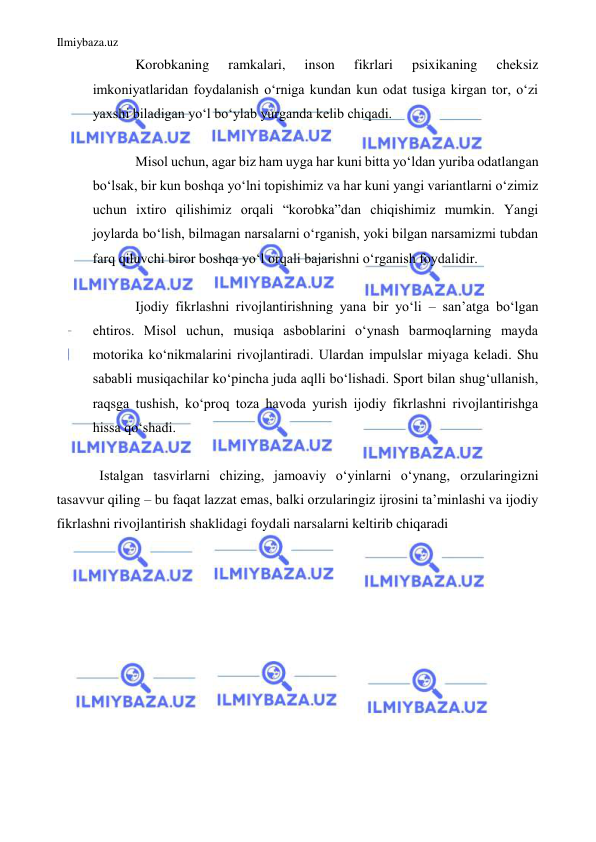 Ilmiybaza.uz

Korobkaning ramkalari, inson fikrlari psixikaning cheksiz imkoniyatlaridan foydalanish o‘rniga kundan kun odat tusiga kirgan tor, o‘zi yaxshi biladigan yo‘l bo‘ylab yurganda kelib chiqadi.

ILMIYBAZA.UZ ILMIYBAZA.UZ ILMIYBAZA.UZ

Misol uchun, agar biz ham uyga har kuni bitta yo‘ldan yuriba odatlangan bo‘lsak, bir kun boshqa yo‘lni topishimiz va har kuni yangi variantlarni o‘zimiz uchun ixtiro qilishimiz orqali “korobka”dan chiqishimiz mumkin. Yangi joylarda bo‘lish, bilmagan narsalarni o‘rganish, yoki bilgan narsamizmi tubdan farq qiluvchi biror boshqa yo‘l orqali bajarishni o‘rganish foydalidir.

ILMIYBAZA.UZ ILMIYBAZA.UZ ILMIYBAZA.UZ

Ijodiy fikrlashni rivojlantirishning yana bir yo‘li – san’atga bo‘lgan ehtiros. Misol uchun, musiqa asboblarini o‘ynash barmoqlarning mayda motorika ko‘nikmalarini rivojlantiradi. Ulardan impulslar miyaga keladi. Shu sababli musiqachilar ko‘pincha juda aqlli bo‘lishadi. Sport bilan shug‘ullanish, raqsga tushish, ko‘proq toza havoda yurish ijodiy fikrlashni rivojlantirishga hissa qo‘shadi.

ILMIYBAZA.UZ ILMIYBAZA.UZ ILMIYBAZA.UZ

Istalgan tasvirlarni chizing, jamoaviy o‘yinlarni o‘ynang, orzularingizni tasavvur qiling – bu faqat lazzat emas, balki orzularingiz ijrosini ta’minlashi va ijodiy fikrlashni rivojlantirish shaklidagi foydali narsalarni keltirib chiqaradi

ILMIYBAZA.UZ ILMIYBAZA.UZ ILMIYBAZA.UZ

ILMIYBAZA.UZ ILMIYBAZA.UZ ILMIYBAZA.UZ